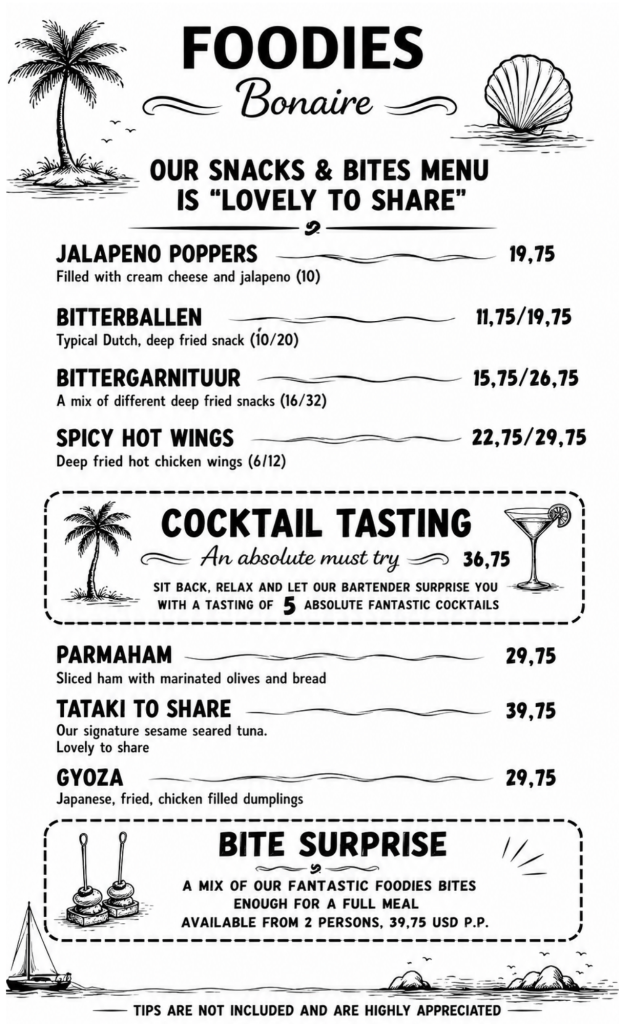 FOODIES
Bonaire

OUR SNACKS & BITES MENU IS "LOVELY TO SHARE"

JALAPENO POPPERS 19,75
Filled with cream cheese and jalapeno (10)

BITTERBALLEN 11,75/19,75
Typical Dutch, deep fried snack (10/20)

BITTERGARNITUUR 15,75/26,75
A mix of different deep fried snacks (16/32)

SPICY HOT WINGS 22,75/29,75
Deep fried hot chicken wings (6/12)

COCKTAIL TASTING
An absolute must try 36,75
SIT BACK, RELAX AND LET OUR BARTENDER SURPRISE YOU WITH A TASTING OF 5 ABSOLUTE FANTASTIC COCKTAILS

PARMAHAM 29,75
Sliced ham with marinated olives and bread

TATAKI TO SHARE 39,75
Our signature sesame seared tuna. Lovely to share

GYOZA 29,75
Japanese, fried, chicken filled dumplings

BITE SURPRISE
A MIX OF OUR FANTASTIC FOODIES BITES ENOUGH FOR A FULL MEAL
AVAILABLE FROM 2 PERSONS, 39,75 USD P.P.

TIPS ARE NOT INCLUDED AND ARE HIGHLY APPRECIATED